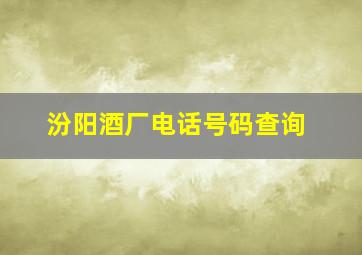 汾阳酒厂电话号码查询